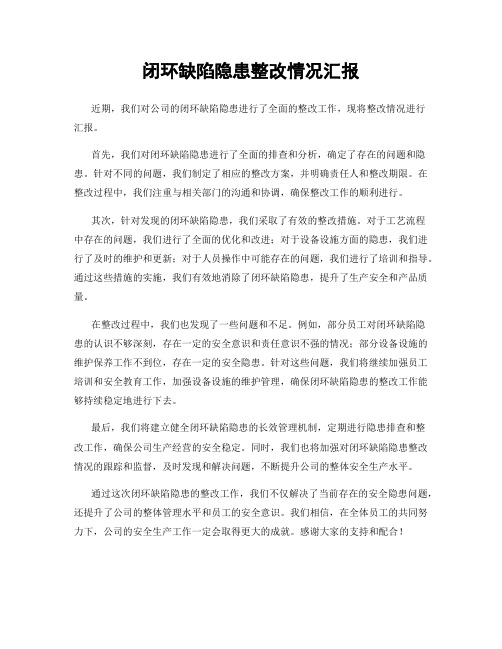 闭环缺陷隐患整改情况汇报

近期，我们对公司的闭环缺陷隐患进行了全面的整改工作，现将整改情况进行汇报。

首先，我们对闭环缺陷隐患进行了全面的排查和分析，确定了存在的问题和隐患。针对不同的问题，我们制定了相应的整改方案，并明确责任人和整改期限。在整改过程中，我们注重与相关部门的沟通和协调，确保整改工作的顺利进行。

其次，针对发现的闭环缺陷隐患，我们采取了有效的整改措施。对于工艺流程中存在的问题，我们进行了全面的优化和改进；对于设备设施方面的隐患，我们进行了及时的维护和更新；对于人员操作中可能存在的问题，我们进行了培训和指导。通过这些措施的实施，我们有效地消除了闭环缺陷隐患，提升了生产安全和产品质量。

在整改过程中，我们也发现了一些问题和不足。例如，部分员工对闭环缺陷隐患的认识不够深刻，存在一定的安全意识和责任意识不强的情况；部分设备设施的维护保养工作不到位，存在一定的安全隐患。针对这些问题，我们将继续加强员工培训和安全教育工作，加强设备设施的维护管理，确保闭环缺陷隐患的整改工作能够持续稳定地进行下去。

最后，我们将建立健全闭环缺陷隐患的长效管理机制，定期进行隐患排查和整改工作，确保公司生产经营的安全稳定。同时，我们也将加强对闭环缺陷隐患整改情况的跟踪和监督，及时发现和解决问题，不断提升公司的整体安全生产水平。

通过这次闭环缺陷隐患的整改工作，我们不仅解决了当前存在的安全隐患问题，还提升了公司的整体管理水平和员工的安全意识。我们相信，在全体员工的共同努力下，公司的安全生产工作一定会取得更大的成就。感谢大家的支持和配合！